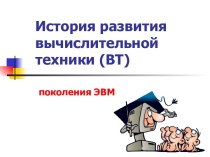 История развития вычислительной техники (ВТ)

поколения ЭВМ